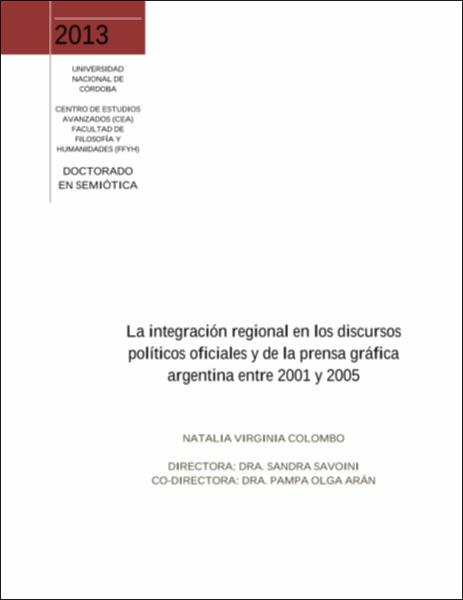 2013

UNIVERSIDAD NACIONAL DE CÓRDOBA

CENTRO DE ESTUDIOS AVANZADOS (CEA) FACULTAD DE FILOSOFÍA Y HUMANIDADES (FFYH)

DOCTORADO EN SEMIÓTICA

La integración regional en los discursos políticos oficiales y de la prensa gráfica argentina entre 2001 y 2005

NATALIA VIRGINIA COLOMBO

DIRECTORA: DRA. SANDRA SAVOINI
CO-DIRECTORA: DRA. PAMPA OLGA ARÁN